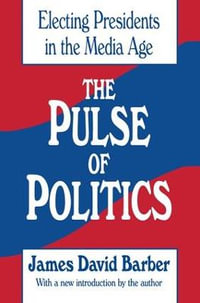 Electing Presidents in the Media Age

THE PULSE OF POLITICS

James David Barber

With a new introduction by the author